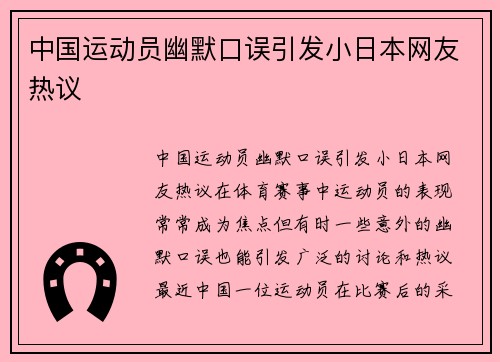 中国运动员幽默口误引发小日本网友热议

中国运动员幽默口误引发小日本网友热议在体育赛事中运动员的表现常常成为焦点但有时一些意外的幽默口误也能引发广泛的讨论和热议最近中国一位运动员在比赛后的采